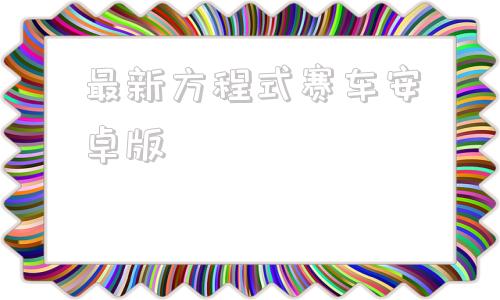 最新方程式赛车安卓版